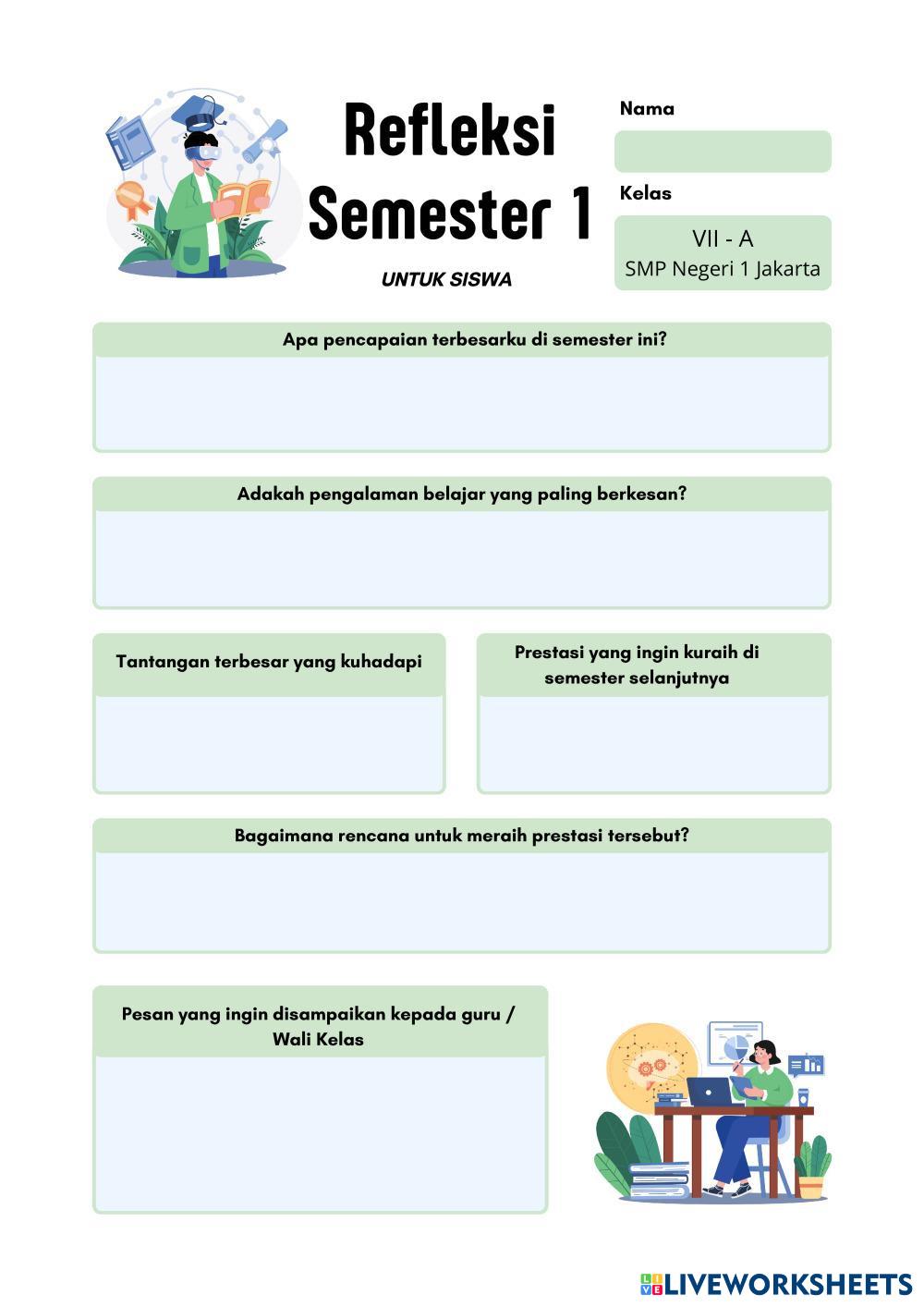 Refleksi Semester 1

UNTUK SISWA

Nama

Kelas

VII - A
SMP Negeri 1 Jakarta

Apa pencapaian terbesarku di semester ini?

Adakah pengalaman belajar yang paling berkesan?

Tantangan terbesar yang kuhadapi

Prestasi yang ingin kuraih di semester selanjutnya

Bagaimana rencana untuk meraih prestasi tersebut?

Pesan yang ingin disampaikan kepada guru / Wali Kelas

LIVEWORKSHEETS